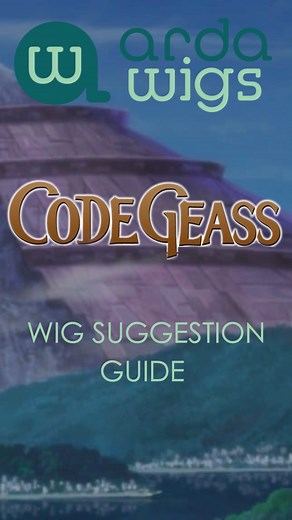 arda wigs

CODE GEASS

WIG SUGGESTION GUIDE